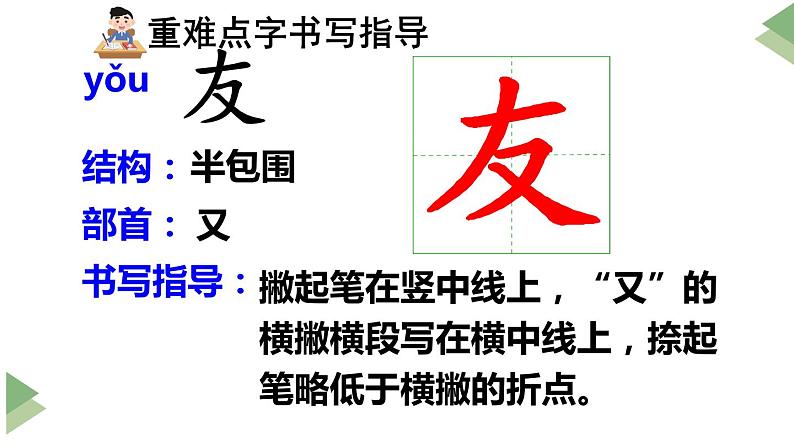 重难点字书写指导

yǒu 友

友

结构：半包围

部首：又

书写指导：撇起笔在竖中线上，“又”的横撇横段写在横中线上，捺起笔略低于横撇的折点。